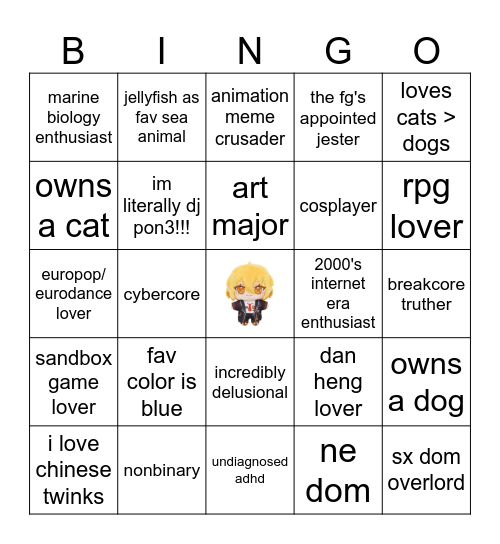 | B | I | N | G | O |
|---|---|---|---|---|
| marine biology enthusiast | jellyfish as fav sea animal | animation meme crusader | the fg's appointed jester | loves cats > dogs |
| owns a cat | im literally dj pon3!!! | art major | cosplayer | rpg lover |
| europop/ eurodance lover | cybercore |  | 2000's internet era enthusiast | breakcore truther |
| sandbox game lover | fav color is blue | incredibly delusional | dan heng lover | owns a dog |
| i love chinese twinks | nonbinary | undiagnosed adhd | ne dom | sx dom overlord |